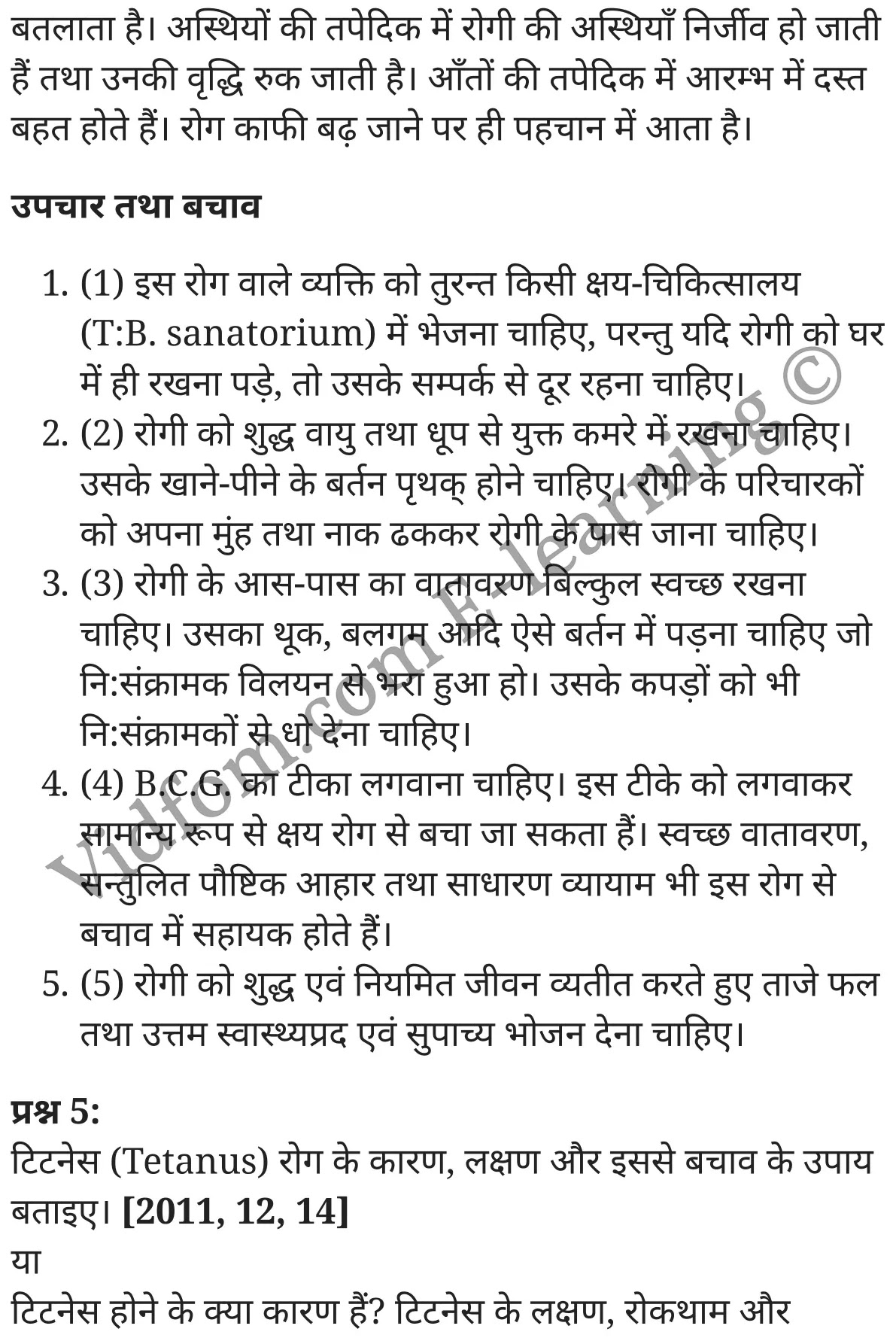 बतलाता है। अस्थियों की तपेदिक में रोगी की अस्थियाँ निर्जीव हो जाती हैं तथा उनकी वृद्धि रुक जाती है। आँतों की तपेदिक में आरम्भ में दस्त बहत होते हैं। रोग काफी बढ़ जाने पर ही पहचान में आता है।

उपचार तथा बचाव

1. (1) इस रोग वाले व्यक्ति को तुरन्त किसी क्षय-चिकित्सालय (T:B. sanatorium) में भेजना चाहिए, परन्तु यदि रोगी को घर में ही रखना पड़े, तो उसके सम्पर्क से दूर रहना चाहिए।
2. (2) रोगी को शुद्ध वायु तथा धूप से युक्त कमरे में रखना चाहिए। उसके खाने-पीने के बर्तन पृथक् होने चाहिए। रोगी के परिचारकों को अपना मुंह तथा नाक ढककर रोगी के पास जाना चाहिए।
3. (3) रोगी के आस-पास का वातावरण बिल्कुल स्वच्छ रखना चाहिए। उसका थूक, बलगम आदि ऐसे बर्तन में पड़ना चाहिए जो नि:संक्रामक विलयन से भरा हुआ हो। उसके कपड़ों को भी नि:संक्रामकों से धो देना चाहिए।
4. (4) B.C.G. का टीका लगवाना चाहिए। इस टीके को लगवाकर सामान्य रूप से क्षय रोग से बचा जा सकता हैं। स्वच्छ वातावरण, सन्तुलित पौष्टिक आहार तथा साधारण व्यायाम भी इस रोग से बचाव में सहायक होते हैं।
5. (5) रोगी को शुद्ध एवं नियमित जीवन व्यतीत करते हुए ताजे फल तथा उत्तम स्वास्थ्यप्रद एवं सुपाच्य भोजन देना चाहिए।

प्रश्न 5:
टिटनेस (Tetanus) रोग के कारण, लक्षण और इससे बचाव के उपाय बताइए। [2011, 12, 14]
या
टिटनेस होने के क्या कारण हैं? टिटनेस के लक्षण, रोकथाम और

Vidfom.com E-learning ©